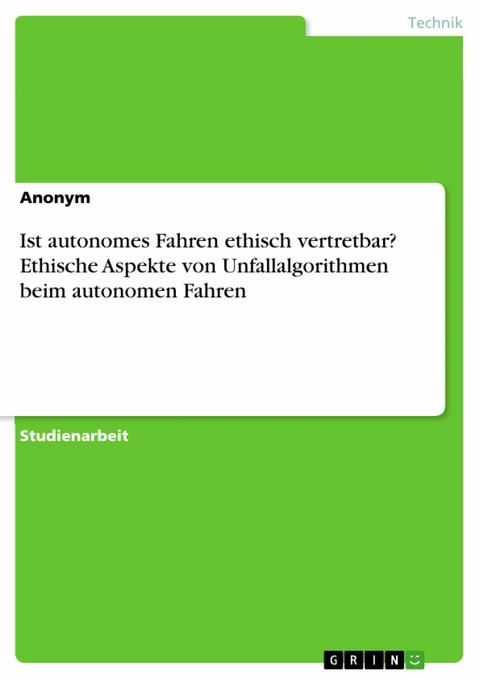 Technik

Anonym

Ist autonomes Fahren ethisch vertretbar? Ethische Aspekte von Unfallalgorithmen beim autonomen Fahren

Studienarbeit

GRIN